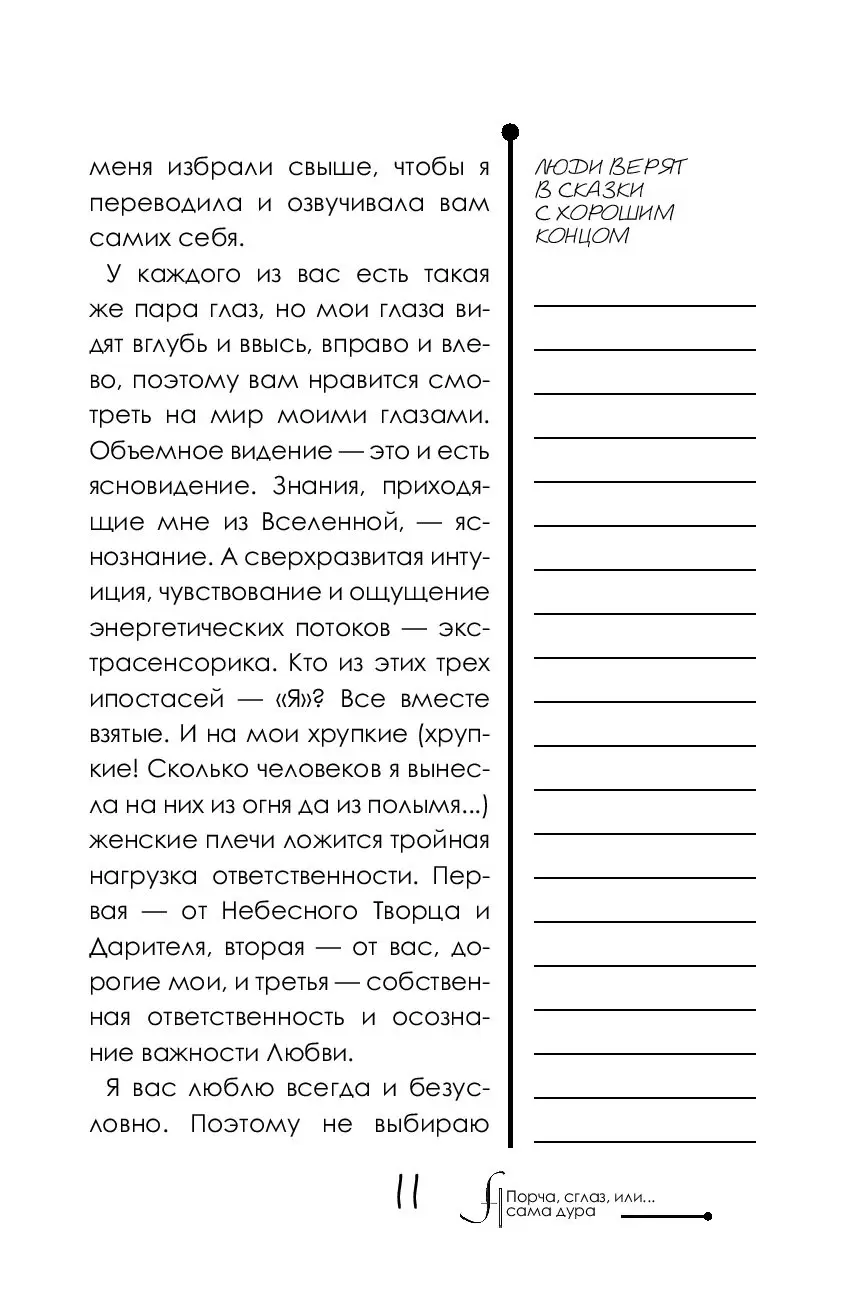 меня избрали свыше, чтобы я переводила и озвучивала вам самих себя.

У каждого из вас есть такая же пара глаз, но мои глаза видят вглубь и ввысь, вправо и влево, поэтому вам нравится смотреть на мир моими глазами. Объемное видение — это и есть ясновидение. Знания, приходящие мне из Вселенной, — яснознание. А сверхразвитая интуиция, чувствование и ощущение энергетических потоков — экстрасенсорика. Кто из этих трех ипостасей — «Я»? Все вместе взятые. И на мои хрупкие (хрупкие! Сколько человеков я вынесла на них из огня да из полымя...) женские плечи ложится тройная нагрузка ответственности. Первая — от Небесного Творца и Дарителя, вторая — от вас, дорогие мои, и третья — собственная ответственность и осознание важности Любви.

Я вас люблю всегда и безусловно. Поэтому не выбираю

ЛЮДИ ВЕРЯТ В СКАЗКИ С ХОРОШИМ КОНЦОМ

11

Порча, сглаз, или... сама дура